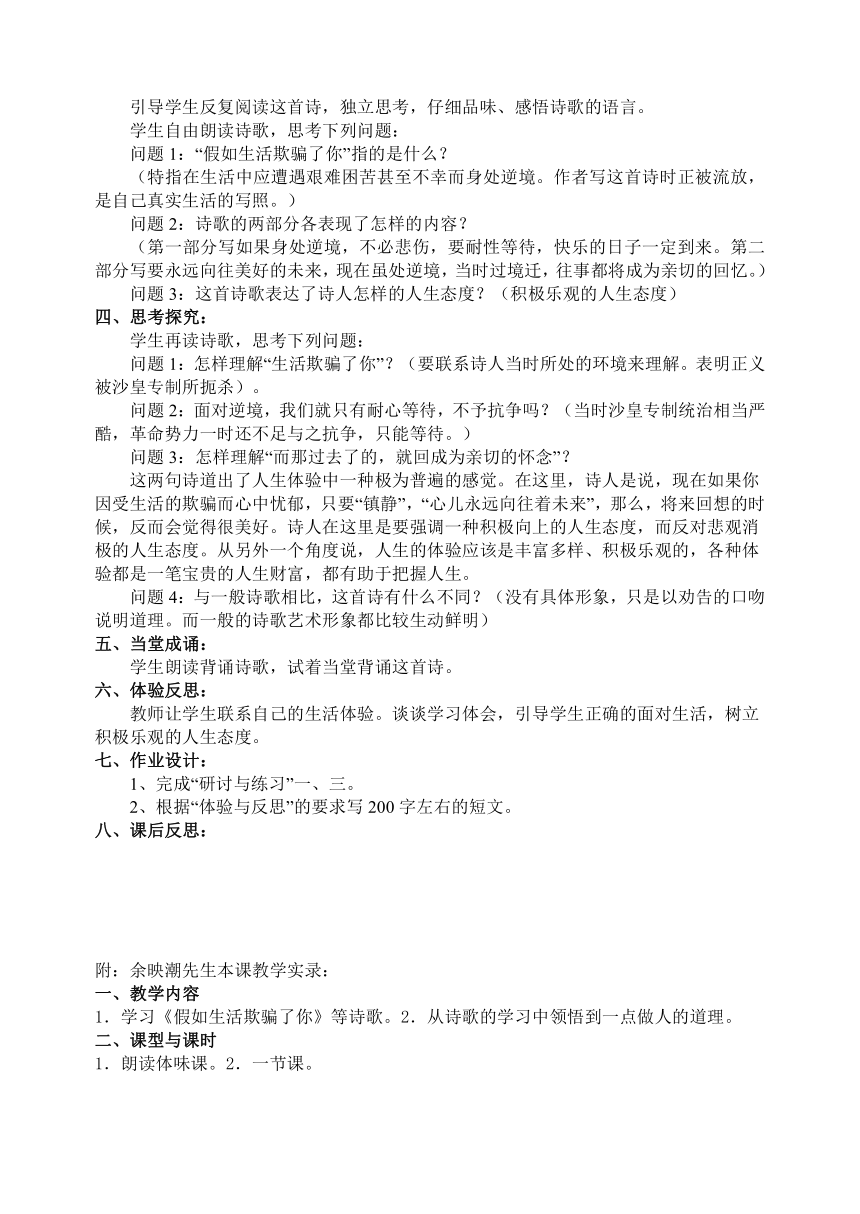 引导学生反复阅读这首诗，独立思考，仔细品味、感悟诗歌的语言。

学生自由朗读诗歌，思考下列问题：

问题 1：“假如生活欺骗了你”指的是什么？

（特指在生活中应遭遇艰难困苦甚至不幸而身处逆境。作者写这首诗时正被流放，是自己真实生活的写照。）

问题 2：诗歌的两部分各表现了怎样的内容？

（第一部分写如果身处逆境，不必悲伤，要耐性等待，快乐的日子一定到来。第二部分写要永远向往美好的未来，现在虽处逆境，当时过境迁，往事都将成为亲切的回忆。）

问题 3：这首诗歌表达了诗人怎样的人生态度？（积极乐观的人生态度）

四、思考探究：

学生再读诗歌，思考下列问题：

问题 1：怎样理解“生活欺骗了你”？（要联系诗人当时所处的环境来理解。表明正义被沙皇专制所扼杀）。

问题 2：面对逆境，我们就只有耐心等待，不予抗争吗？（当时沙皇专制统治相当严酷，革命势力一时还不足与之抗争，只能等待。）

问题 3：怎样理解“而那过去了的，就回成为亲切的怀念”？

这两句诗道出了人生体验中一种极为普遍的感觉。在这里，诗人是说，现在如果你因受生活的欺骗而心中忧郁，只要“镇静”，“心儿永远向往着未来”，那么，将来回想的时候，反而会觉得很美好。诗人在这里是要强调一种积极向上的人生态度，而反对悲观消极的人生态度。从另外一个角度说，人生的体验应该是丰富多样、积极乐观的，各种体验都是一笔宝贵的人生财富，都有助于把握人生。

问题 4：与一般诗歌相比，这首诗有什么不同？（没有具体形象，只是以劝告的口吻说明道理。而一般的诗歌艺术形象都比较生动鲜明）

五、当堂成诵：

学生朗读背诵诗歌，试着当堂背诵这首诗。

六、体验反思：

教师让学生联系自己的生活体验。谈谈学习体会，引导学生正确的面对生活，树立积极乐观的人生态度。

七、作业设计：

1、完成“研讨与练习”一、三。

2、根据“体验与反思”的要求写 200 字左右的短文。

八、课后反思：

附：余映潮先生本课教学实录：

一、教学内容

1．学习《假如生活欺骗了你》等诗歌。2．从诗歌的学习中领悟到一点做人的道理。

二、课型与课时

1．朗读体味课。2．一节课。